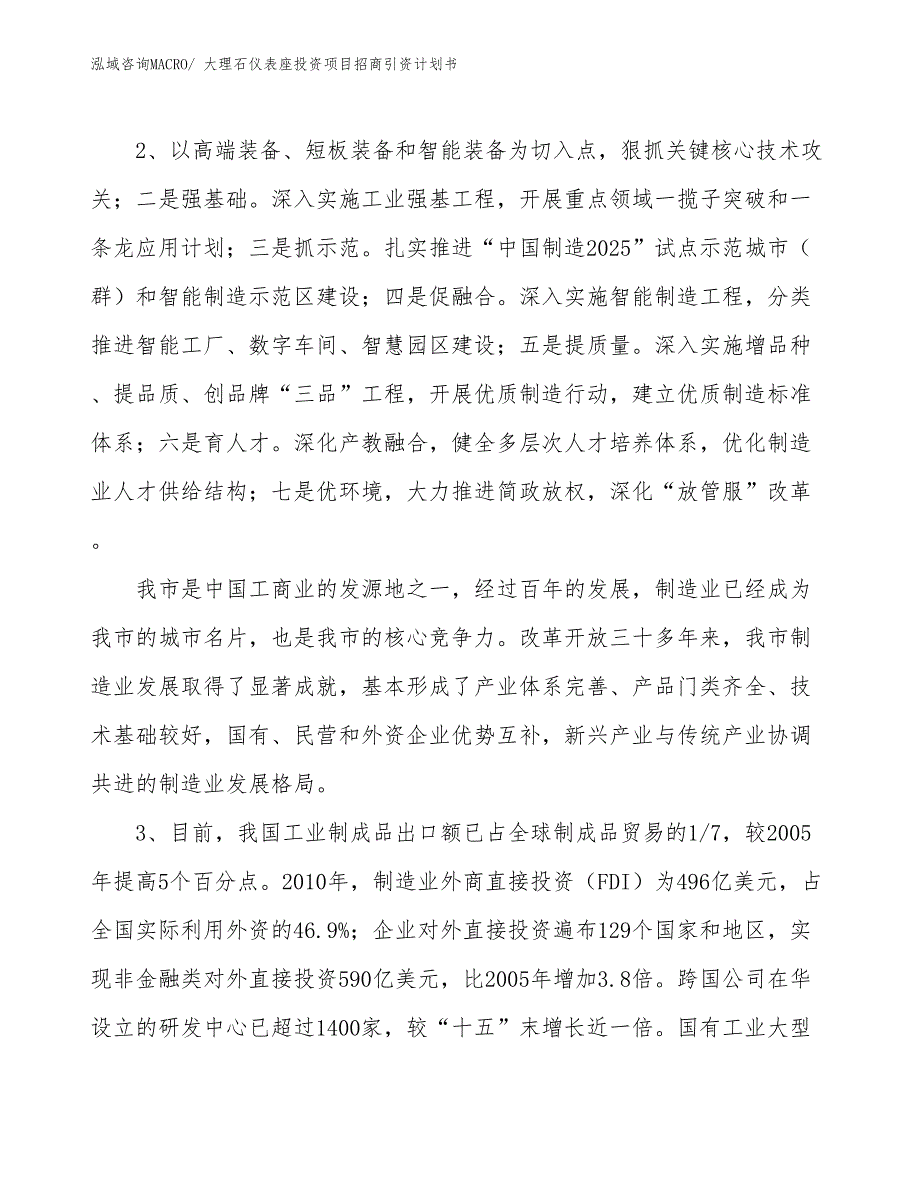 泓域咨询MACRO/ 大理石仪表座投资项目招商引资计划书

2、以高端装备、短板装备和智能装备为切入点，狠抓关键核心技术攻关；二是强基础。深入实施工业强基工程，开展重点领域一揽子突破和一条龙应用计划；三是抓示范。扎实推进“中国制造2025”试点示范城市（群）和智能制造示范区建设；四是促融合。深入实施智能制造工程，分类推进智能工厂、数字车间、智慧园区建设；五是提质量。深入实施增品种、提品质、创品牌“三品”工程，开展优质制造行动，建立优质制造标准体系；六是育人才。深化产教融合，健全多层次人才培养体系，优化制造业人才供给结构；七是优环境，大力推进简政放权，深化“放管服”改革。

我市是中国工商业的发源地之一，经过百年的发展，制造业已经成为我市的城市名片，也是我市的核心竞争力。改革开放三十多年来，我市制造业发展取得了显著成就，基本形成了产业体系完善、产品门类齐全、技术基础较好，国有、民营和外资企业优势互补，新兴产业与传统产业协调共进的制造业发展格局。

3、目前，我国工业制成品出口额已占全球制成品贸易的1/7，较2005年提高5个百分点。2010年，制造业外商直接投资（FDI）为496亿美元，占全国实际利用外资的46.9%；企业对外直接投资遍布129个国家和地区，实现非金融类对外直接投资590亿美元，比2005年增加3.8倍。跨国公司在华设立的研发中心已超过1400家，较“十五”末增长近一倍。国有工业大型